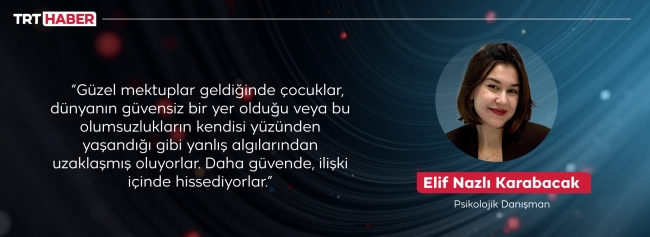 TRT HABER

“Güzel mektuplar geldiğinde çocuklar, dünyanın güvensiz bir yer olduğu veya bu olumsuzlukların kendisi yüzünden yaşandığı gibi yanlış algılarından uzaklaşmış oluyorlar. Daha güvende, ilişki içinde hissediyorlar.”

Elif Nazlı Karabacak

Psikolojik Danışman